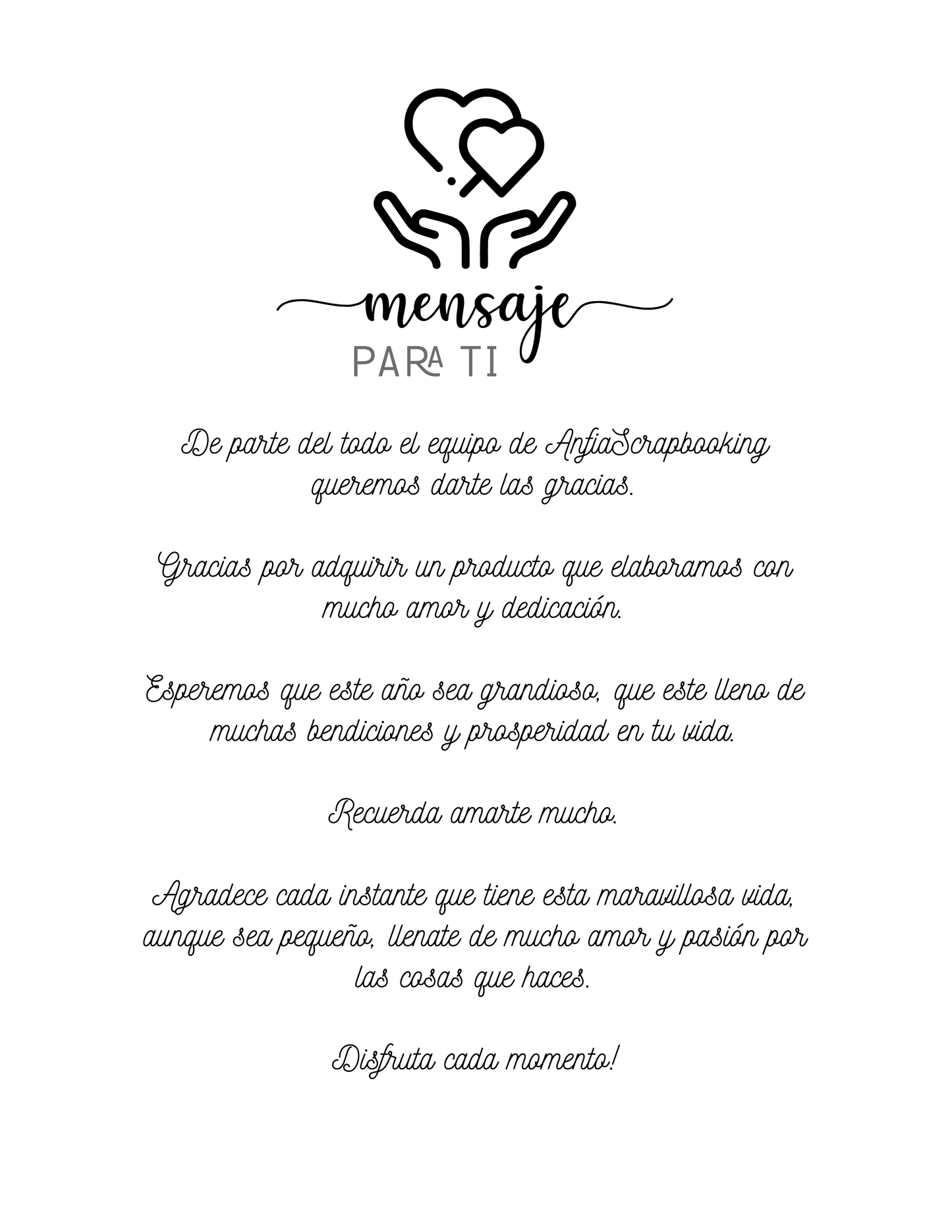 mensaje
PARA TI

De parte del todo el equipo de AnfiaScrapbooking queremos darte las gracias.

Gracias por adquirir un producto que elaboramos con mucho amor y dedicación.

Esperemos que este año sea grandioso, que este lleno de muchas bendiciones y prosperidad en tu vida.

Recuerda amarte mucho.

Agradece cada instante que tiene esta maravillosa vida, aunque sea pequeño, llenate de mucho amor y pasión por las cosas que haces.

Disfruta cada momento!